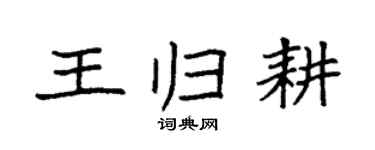 王归耕

词典网